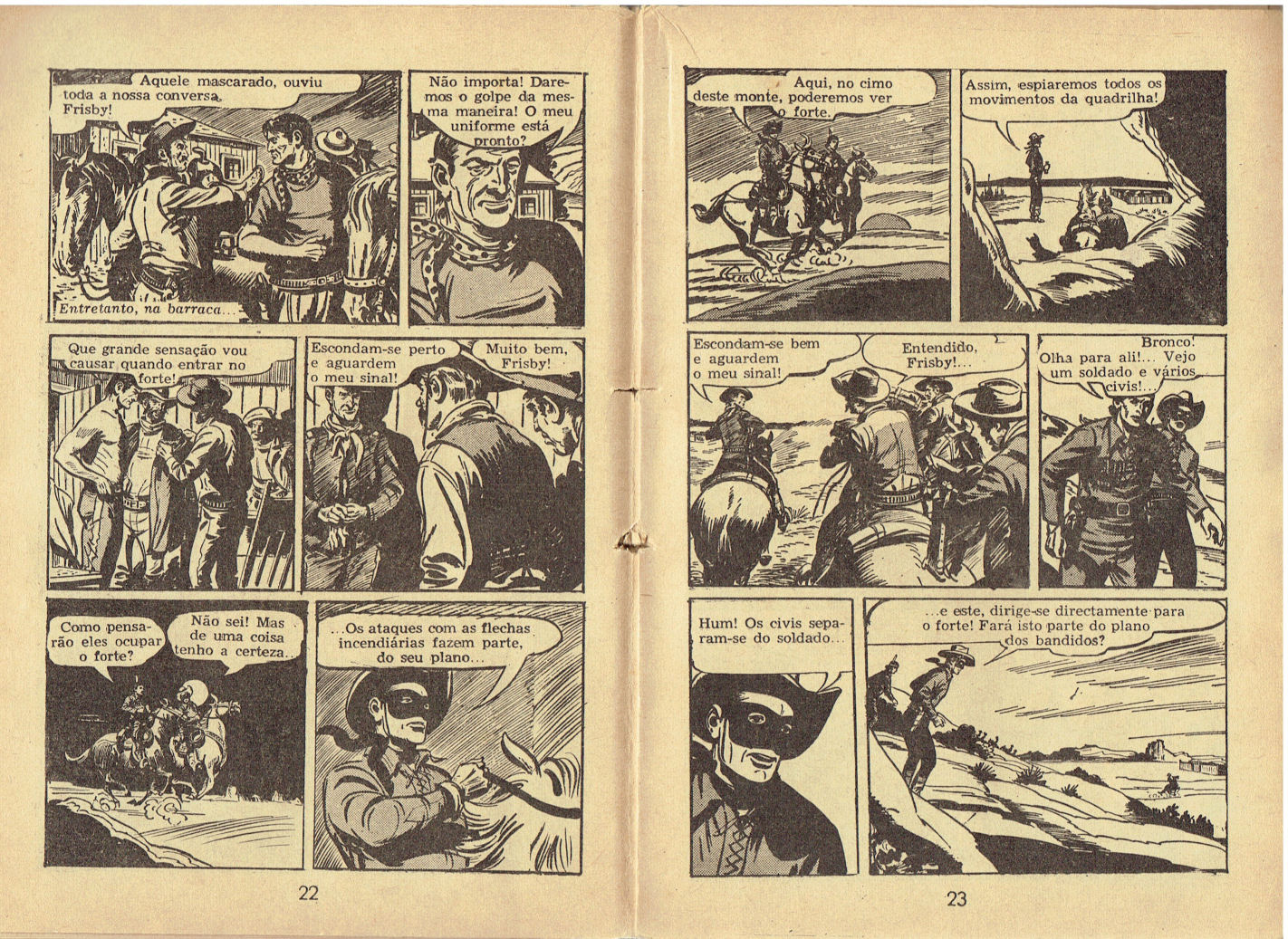 Aquele mascarado, ouviu toda a nossa conversa, Frisby!

Entretanto, na barraca...

Não importa! Daremos o golpe da mesma maneira! O meu uniforme está pronto?

Que grande sensação vou causar quando entrar no forte!

Escondam-se perto e aguardem o meu sinal!

Muito bem, Frisby!

Como pensarão eles ocupar o forte?

Não sei! Mas de uma coisa tenho a certeza...

...Os ataques com as flechas incendiárias fazem parte, do seu plano...

22

Aqui, no cimo deste monte, poderemos ver o forte.

Assim, espiaremos todos os movimentos da quadrilha!

Escondam-se bem e aguardem o meu sinal!

Entendido, Frisby!...

Bronco! Olha para ali!... Vejo um soldado e vários civis!...

Hum! Os civis separam-se do soldado...

...e este, dirige-se directamente para o forte! Fará isto parte do plano dos bandidos?

23